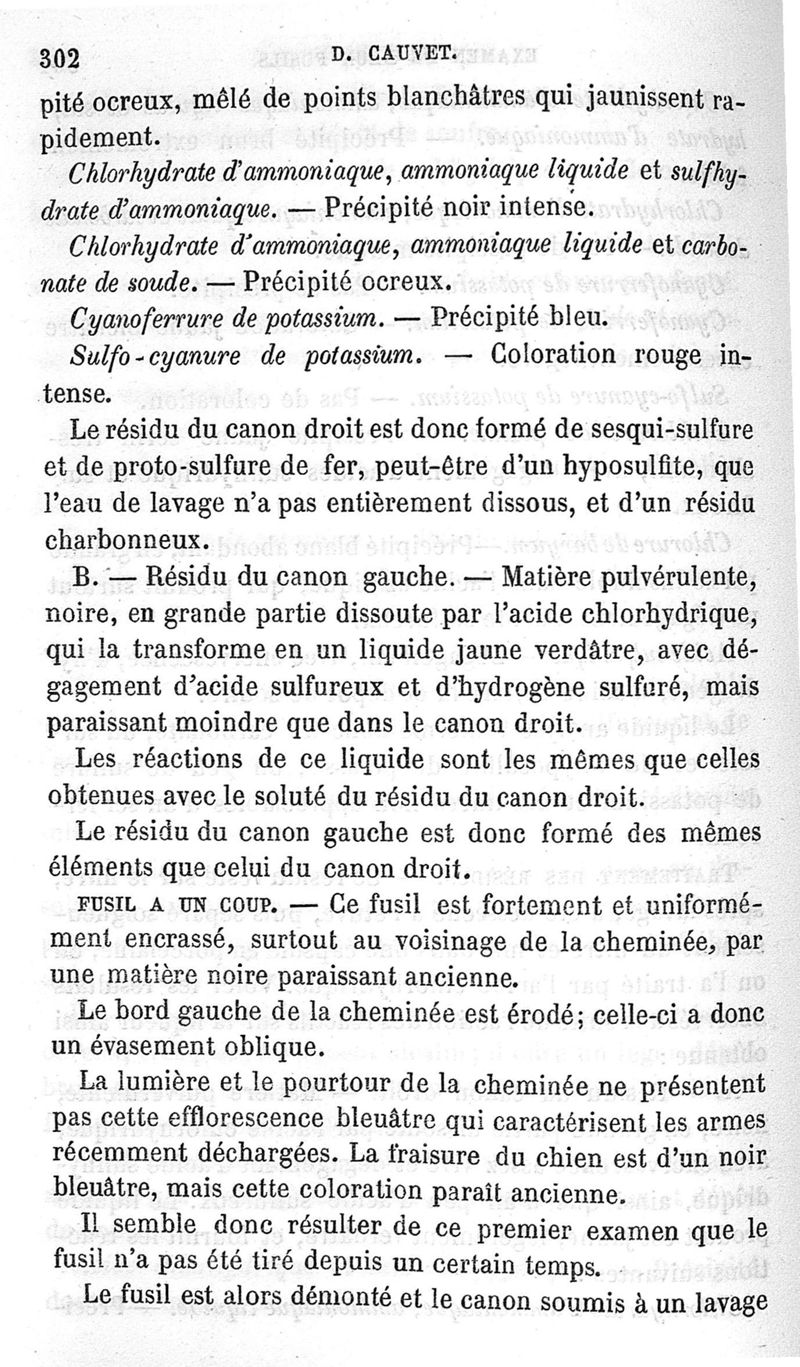 302 D. CAUVET.

pité ocreux, mêlé de points blanchâtres qui jaunissent rapidement.

Chlorhydrate d'ammoniaque, ammoniaque liquide et sulfhydrate d'ammoniaque. — Précipité noir intense.

Chlorhydrate d'ammoniaque, ammoniaque liquide et carbonate de soude. — Précipité ocreux.

Cyanoferrure de potassium. — Précipité bleu.

Sulfo-cyanure de potassium. — Coloration rouge intense.

Le résidu du canon droit est donc formé de sesqui-sulfure et de proto-sulfure de fer, peut-être d'un hyposulfite, que l'eau de lavage n'a pas entièrement dissous, et d'un résidu charbonneux.

B. — Résidu du canon gauche. — Matière pulvérulente, noire, en grande partie dissoute par l'acide chlorhydrique, qui la transforme en un liquide jaune verdâtre, avec dégagement d'acide sulfureux et d'hydrogène sulfuré, mais paraissant moindre que dans le canon droit.

Les réactions de ce liquide sont les mêmes que celles obtenues avec le soluté du résidu du canon droit.

Le résidu du canon gauche est donc formé des mêmes éléments que celui du canon droit.

FUSIL A UN COUP. — Ce fusil est fortement et uniformément encrassé, surtout au voisinage de la cheminée, par une matière noire paraissant ancienne.

Le bord gauche de la cheminée est érodé; celle-ci a donc un évasement oblique.

La lumière et le pourtour de la cheminée ne présentent pas cette efflorescence bleuâtre qui caractérisent les armes récemment déchargées. La fraisure du chien est d'un noir bleuâtre, mais cette coloration paraît ancienne.

Il semble donc résulter de ce premier examen que le fusil n'a pas été tiré depuis un certain temps.

Le fusil est alors démonté et le canon soumis à un lavage